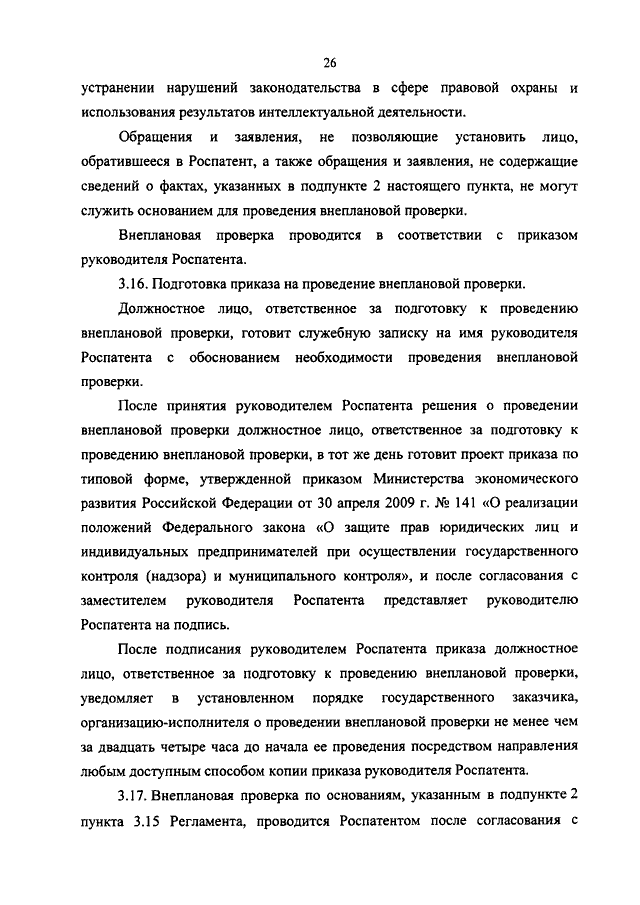 26

устранении нарушений законодательства в сфере правовой охраны и использования результатов интеллектуальной деятельности.

Обращения и заявления, не позволяющие установить лицо, обратившееся в Роспатент, а также обращения и заявления, не содержащие сведений о фактах, указанных в подпункте 2 настоящего пункта, не могут служить основанием для проведения внеплановой проверки.

Внеплановая проверка проводится в соответствии с приказом руководителя Роспатента.

3.16. Подготовка приказа на проведение внеплановой проверки.

Должностное лицо, ответственное за подготовку к проведению внеплановой проверки, готовит служебную записку на имя руководителя Роспатента с обоснованием необходимости проведения внеплановой проверки.

После принятия руководителем Роспатента решения о проведении внеплановой проверки должностное лицо, ответственное за подготовку к проведению внеплановой проверки, в тот же день готовит проект приказа по типовой форме, утвержденной приказом Министерства экономического развития Российской Федерации от 30 апреля 2009 г. № 141 «О реализации положений Федерального закона «О защите прав юридических лиц и индивидуальных предпринимателей при осуществлении государственного контроля (надзора) и муниципального контроля», и после согласования с заместителем руководителя Роспатента представляет руководителю Роспатента на подпись.

После подписания руководителем Роспатента приказа должностное лицо, ответственное за подготовку к проведению внеплановой проверки, уведомляет в установленном порядке государственного заказчика, организацию-исполнителя о проведении внеплановой проверки не менее чем за двадцать четыре часа до начала ее проведения посредством направления любым доступным способом копии приказа руководителя Роспатента.

3.17. Внеплановая проверка по основаниям, указанным в подпункте 2 пункта 3.15 Регламента, проводится Роспатентом после согласования с